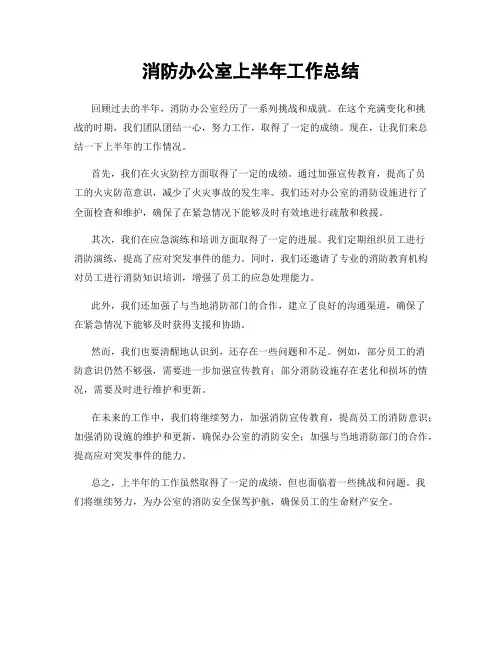 消防办公室上半年工作总结

回顾过去的半年，消防办公室经历了一系列挑战和成就。在这个充满变化和挑战的时期，我们团队团结一心，努力工作，取得了一定的成绩。现在，让我们来总结一下上半年的工作情况。

首先，我们在火灾防控方面取得了一定的成绩。通过加强宣传教育，提高了员工的火灾防范意识，减少了火灾事故的发生率。我们还对办公室的消防设施进行了全面检查和维护，确保了在紧急情况下能够及时有效地进行疏散和救援。

其次，我们在应急演练和培训方面取得了一定的进展。我们定期组织员工进行消防演练，提高了应对突发事件的能力。同时，我们还邀请了专业的消防教育机构对员工进行消防知识培训，增强了员工的应急处理能力。

此外，我们还加强了与当地消防部门的合作，建立了良好的沟通渠道，确保了在紧急情况下能够及时获得支援和协助。

然而，我们也要清醒地认识到，还存在一些问题和不足。例如，部分员工的消防意识仍然不够强，需要进一步加强宣传教育；部分消防设施存在老化和损坏的情况，需要及时进行维护和更新。

在未来的工作中，我们将继续努力，加强消防宣传教育，提高员工的消防意识；加强消防设施的维护和更新，确保办公室的消防安全；加强与当地消防部门的合作，提高应对突发事件的能力。

总之，上半年的工作虽然取得了一定的成绩，但也面临着一些挑战和问题。我们将继续努力，为办公室的消防安全保驾护航，确保员工的生命财产安全。